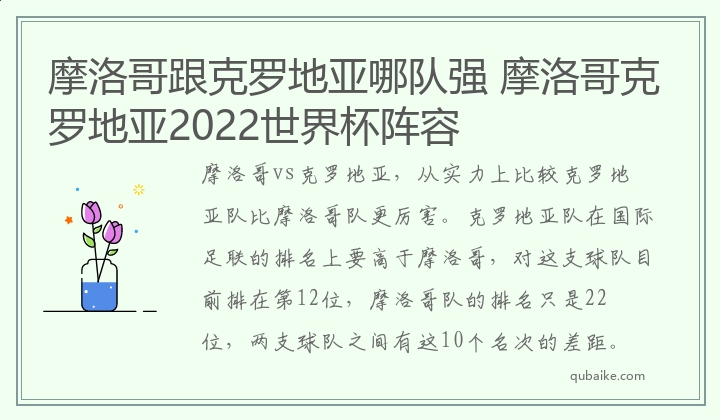 摩洛哥跟克罗地亚哪队强 摩洛哥克罗地亚2022世界杯阵容

摩洛哥VS克罗地亚，从实力上比较克罗地亚队比摩洛哥队更厉害。克罗地亚队在国际足联的排名上要高于摩洛哥，对这支球队目前排在第12位，摩洛哥队的排名只是22位，两支球队之间有这10个名次的差距。

qubaike.com